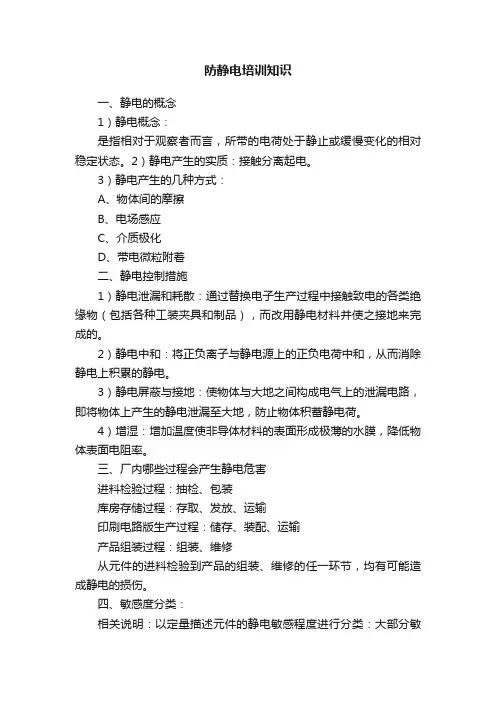 防静电培训知识

一、静电的概念

1）静电概念：

是指相对于观察者而言，所带的电荷处于静止或缓慢变化的相对稳定状态。2）静电产生的实质：接触分离起电。

3）静电产生的几种方式：

A、物体间的摩擦

B、电场感应

C、介质极化

D、带电微粒附着

二、静电控制措施

1）静电泄漏和耗散：通过替换电子生产过程中接触致电的各类绝缘物（包括各种工装夹具和制品），而改用静电材料并使之接地来完成的。

2）静电中和：将正负离子与静电源上的正负电荷中和，从而消除静电上积累的静电。

3）静电屏蔽与接地：使物体与大地之间构成电气上的泄漏电路，即将物体上产生的静电泄漏至大地，防止物体积蓄静电荷。

4）增湿：增加温度使非导体材料的表面形成极薄的水膜，降低物体表面电阻率。

三、厂内哪些过程会产生静电危害

进料检验过程：抽检、包装

库房存储过程：存取、发放、运输

印刷电路版生产过程：储存、装配、运输

产品组装过程：组装、维修

从元件的进料检验到产品的组装、维修的任一环节，均有可能造成静电的损伤。

四、敏感度分类：

相关说明：以定量描述元件的静电敏感程度进行分类：大部分敏